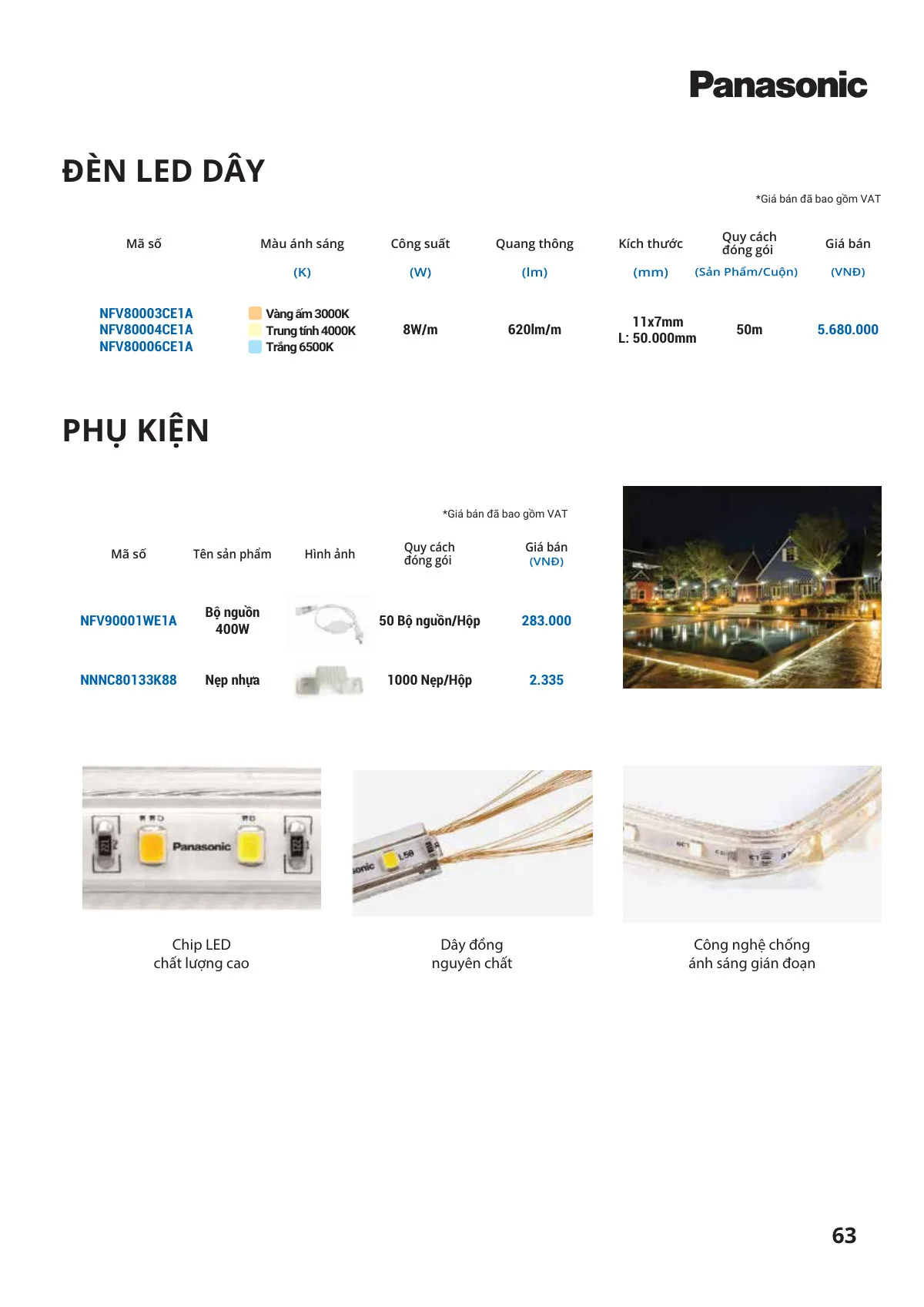 Panasonic

ĐÈN LED DÂY

*Giá bán đã bao gồm VAT

| Mã số | Màu ánh sáng (K) | Công suất (W) | Quang thông (lm) | Kích thước (mm) | Quy cách đóng gói (Sản Phẩm/Cuộn) | Giá bán (VNĐ) |
|---|---|---|---|---|---|---|
| NFV80003CE1A NFV80004CE1A NFV80006CE1A | Vàng ấm 3000K Trung tính 4000K Trắng 6500K | 8W/m | 620lm/m | 11x7mm L: 50.000mm | 50m | 5.680.000 |

PHỤ KIỆN

*Giá bán đã bao gồm VAT

| Mã số | Tên sản phẩm | Hình ảnh | Quy cách đóng gói | Giá bán (VNĐ) |
|---|---|---|---|---|
| NFV90001WE1A | Bộ nguồn 400W | | 50 Bộ nguồn/Hộp | 283.000 |
| NNNC80133K88 | Nẹp nhựa | | 1000 Nẹp/Hộp | 2.335 |

Panasonic

Chip LED
chất lượng cao

Dây đồng
nguyên chất

Công nghệ chống
ánh sáng gián đoạn

63